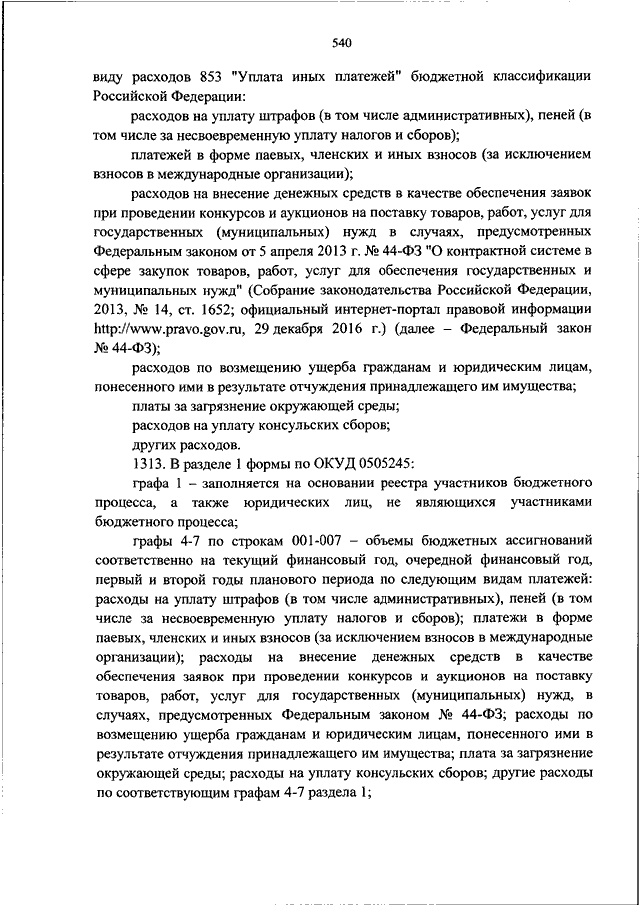 540

виду расходов 853 "Уплата иных платежей" бюджетной классификации Российской Федерации:

расходов на уплату штрафов (в том числе административных), пеней (в том числе за несвоевременную уплату налогов и сборов);

платежей в форме паевых, членских и иных взносов (за исключением взносов в международные организации);

расходов на внесение денежных средств в качестве обеспечения заявок при проведении конкурсов и аукционов на поставку товаров, работ, услуг для государственных (муниципальных) нужд в случаях, предусмотренных Федеральным законом от 5 апреля 2013 г. № 44-ФЗ "О контрактной системе в сфере закупок товаров, работ, услуг для обеспечения государственных и муниципальных нужд" (Собрание законодательства Российской Федерации, 2013, № 14, ст. 1652; официальный интернет-портал правовой информации http://www.pravo.gov.ru, 29 декабря 2016 г.) (далее – Федеральный закон № 44-ФЗ);

расходов по возмещению ущерба гражданам и юридическим лицам, понесенного ими в результате отчуждения принадлежащего им имущества;

платы за загрязнение окружающей среды;

расходов на уплату консульских сборов;

других расходов.

1313. В разделе 1 формы по ОКУД 0505245:

графа 1 – заполняется на основании реестра участников бюджетного процесса, а также юридических лиц, не являющихся участниками бюджетного процесса;

графы 4-7 по строкам 001-007 – объемы бюджетных ассигнований соответственно на текущий финансовый год, очередной финансовый год, первый и второй годы планового периода по следующим видам платежей: расходы на уплату штрафов (в том числе административных), пеней (в том числе за несвоевременную уплату налогов и сборов); платежи в форме паевых, членских и иных взносов (за исключением взносов в международные организации); расходы на внесение денежных средств в качестве обеспечения заявок при проведении конкурсов и аукционов на поставку товаров, работ, услуг для государственных (муниципальных) нужд, в случаях, предусмотренных Федеральным законом № 44-ФЗ; расходы по возмещению ущерба гражданам и юридическим лицам, понесенного ими в результате отчуждения принадлежащего им имущества; плата за загрязнение окружающей среды; расходы на уплату консульских сборов; другие расходы по соответствующим графам 4-7 раздела 1;